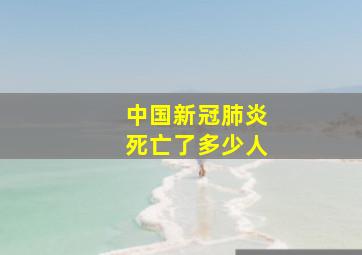 中国新冠肺炎
死亡了多少人